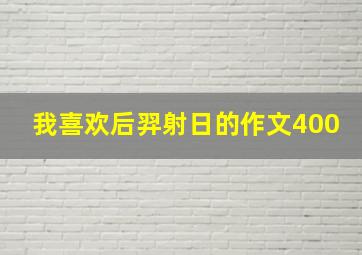 我喜欢后羿射日的作文400